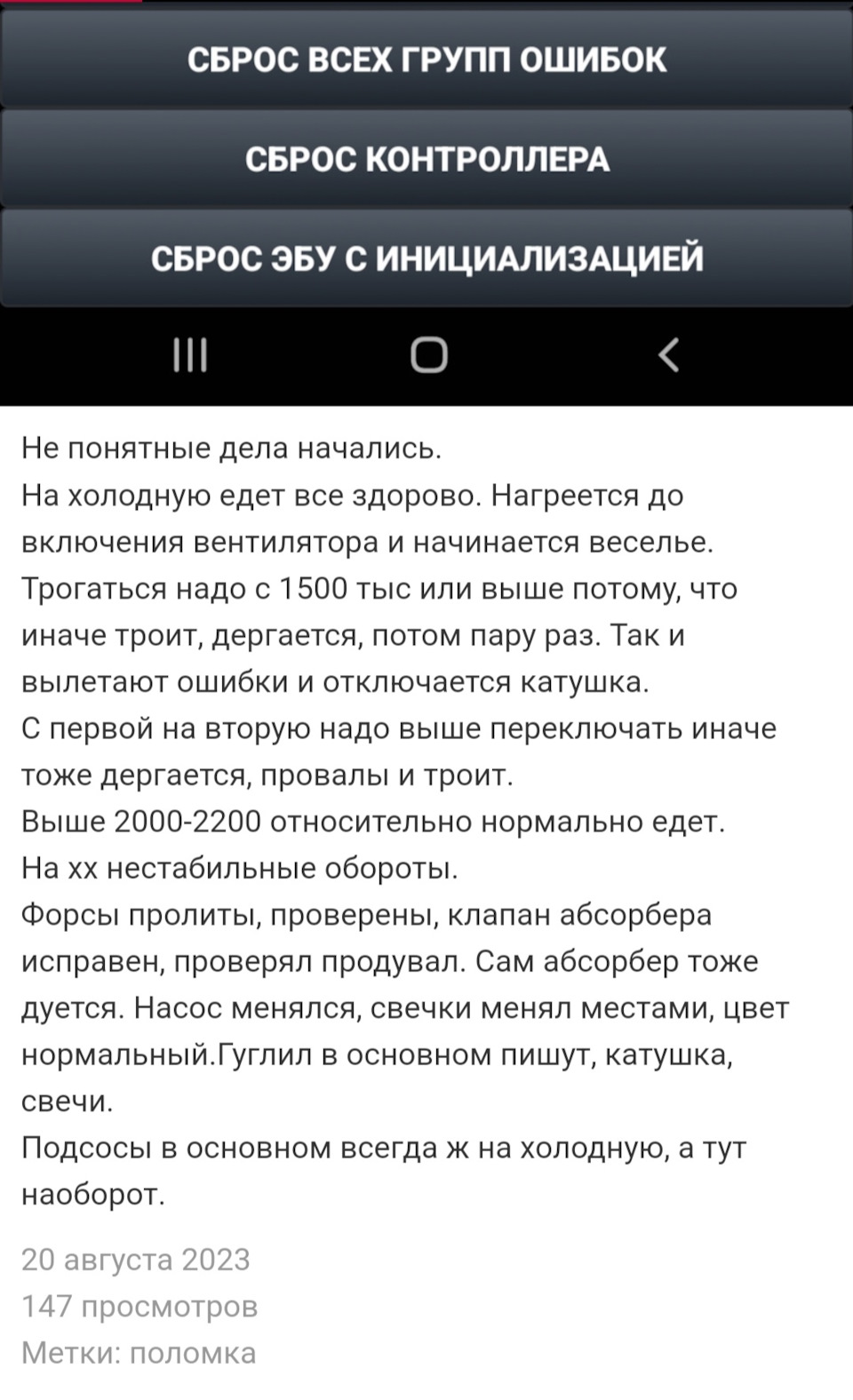 СБРОС ВСЕХ ГРУПП ОШИБОК

СБРОС КОНТРОЛЛЕРА

СБРОС ЭБУ С ИНИЦИАЛИЗАЦИЕЙ

Не понятные дела начались.
На холодную едет все здорово. Нагреется до включения вентилятора и начинается веселье.
Трогаться надо с 1500 тыс или выше потому, что иначе троит, дергается, потом пару раз. Так и вылетают ошибки и отключается катушка.
С первой на вторую надо выше переключать иначе тоже дергается, провалы и троит.
Выше 2000-2200 относительно нормально едет.
На хх нестабильные обороты.
Форсы пролиты, проверены, клапан абсорбера исправен, проверял продувал. Сам абсорбер тоже дуется. Насос менялся, свечки менял местами, цвет нормальный.Гуглил в основном пишут, катушка, свечи.
Подсосы в основном всегда ж на холодную, а тут наоборот.

20 августа 2023
147 просмотров
Метки: поломка